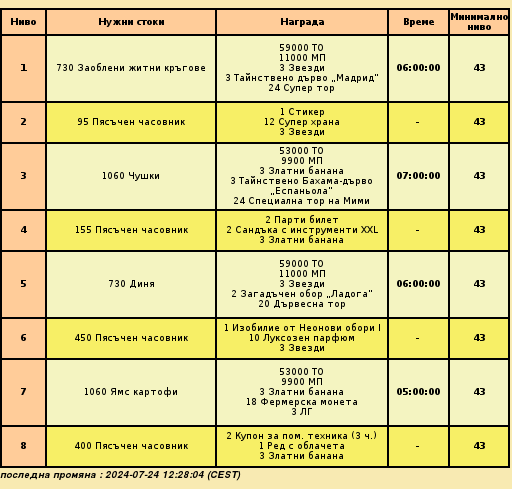 | Ниво | Нужни стоки | Награда | Време | Минимално ниво |
|---|---|---|---|---|
| 1 | 730 Заоблени житни кръгове | 59000 ТО 11000 МП 3 Звезди 3 Тайнствено дърво „Мадрид" 24 Супер тор | 06:00:00 | 43 |
| 2 | 95 Пясъчен часовник | 1 Стикер 12 Супер храна 3 Звезди | - | 43 |
| 3 | 1060 Чушки | 53000 ТО 9900 МП 3 Златни банана 3 Тайнствено Бахама-дърво „Еспаньола" 24 Специална тор на Мими | 07:00:00 | 43 |
| 4 | 155 Пясъчен часовник | 2 Парти билет 2 Сандъка с инструменти XXL 3 Златни банана | - | 43 |
| 5 | 730 Диня | 59000 ТО 11000 МП 3 Звезди 2 Загадъчен обор „Ладога" 20 Дървесна тор | 06:00:00 | 43 |
| 6 | 450 Пясъчен часовник | 1 Изобилие от Неонови обори I 10 Луксозен парфюм 3 Звезди | - | 43 |
| 7 | 1060 Ямс картофи | 53000 ТО 9900 МП 3 Златни банана 18 Фермерска монета 3 ЛГ | 05:00:00 | 43 |
| 8 | 400 Пясъчен часовник | 2 Купон за пом. техника (3 ч.) 1 Ред с облачета 3 Златни банана | - | 43 |

последна промяна : 2024-07-24 12:28:04 (CEST)